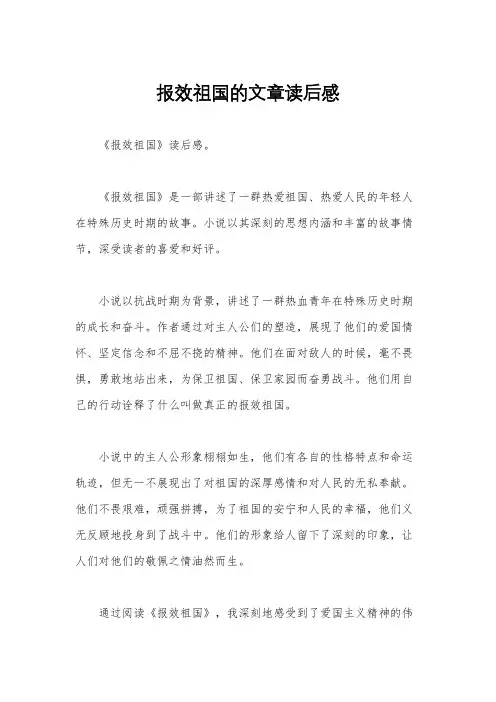 报效祖国的文章读后感

《报效祖国》读后感。

《报效祖国》是一部讲述了一群热爱祖国、热爱人民的年轻人在特殊历史时期的故事。小说以其深刻的思想内涵和丰富的故事情节，深受读者的喜爱和好评。

小说以抗战时期为背景，讲述了一群热血青年在特殊历史时期的成长和奋斗。作者通过对主人公们的塑造，展现了他们的爱国情怀、坚定信念和不屈不挠的精神。他们在面对敌人的时候，毫不畏惧，勇敢地站出来，为保卫祖国、保卫家园而奋勇战斗。他们用自己的行动诠释了什么叫做真正的报效祖国。

小说中的主人公形象栩栩如生，他们有各自的性格特点和命运轨迹，但无一不展现出了对祖国的深厚感情和对人民的无私奉献。他们不畏艰难，顽强拼搏，为了祖国的安宁和人民的幸福，他们义无反顾地投身到了战斗中。他们的形象给人留下了深刻的印象，让人们对他们的敬佩之情油然而生。

通过阅读《报效祖国》，我深刻地感受到了爱国主义精神的伟